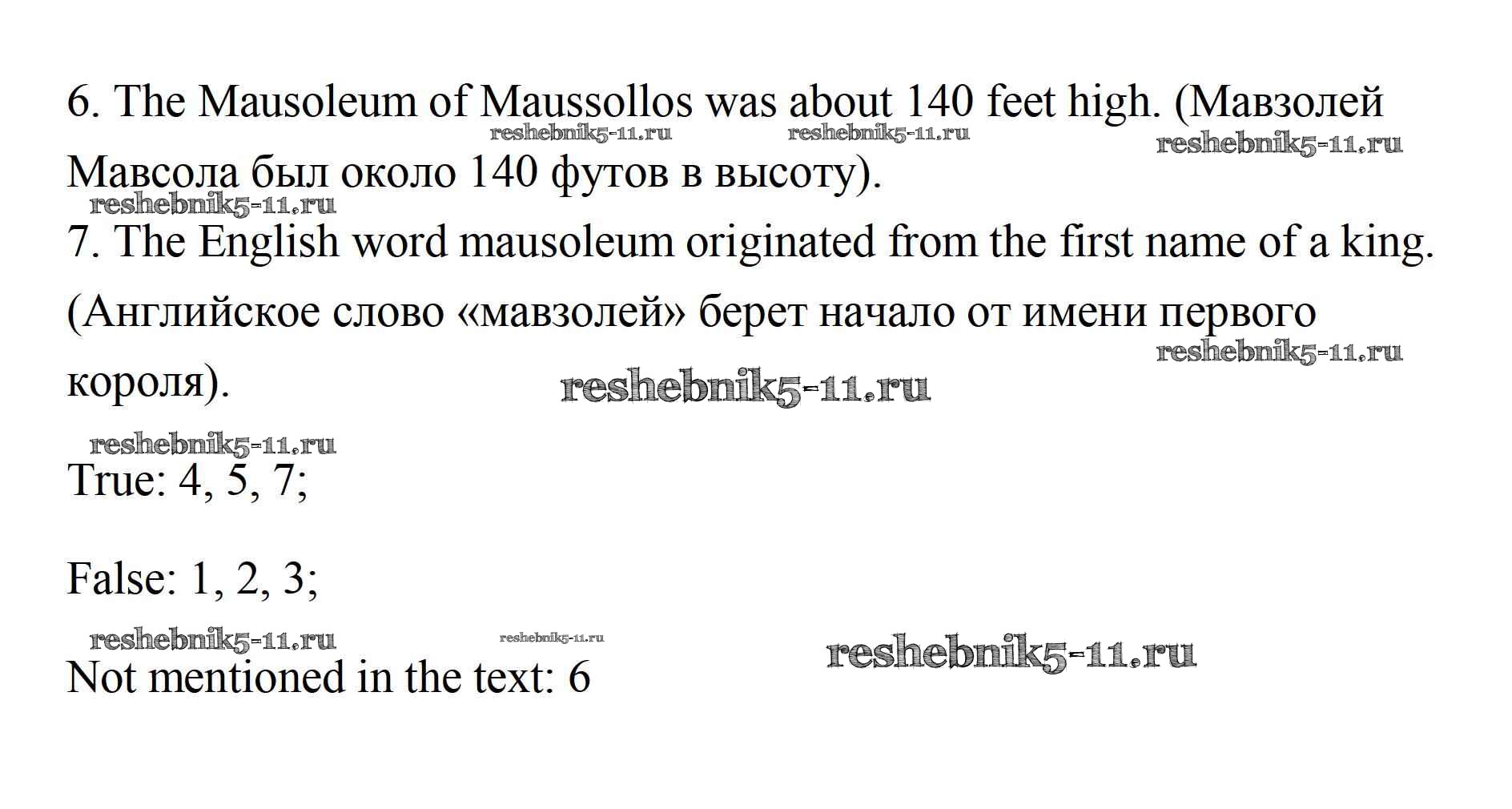 6. The Mausoleum of Maussollos was about 140 feet high. (Мавзолей Мавсола был около 140 футов в высоту).

7. The English word mausoleum originated from the first name of a king. (Английское слово «мавзолей» берет начало от имени первого короля).

True: 4, 5, 7;

False: 1, 2, 3;

Not mentioned in the text: 6

reshebnik5-11.ru